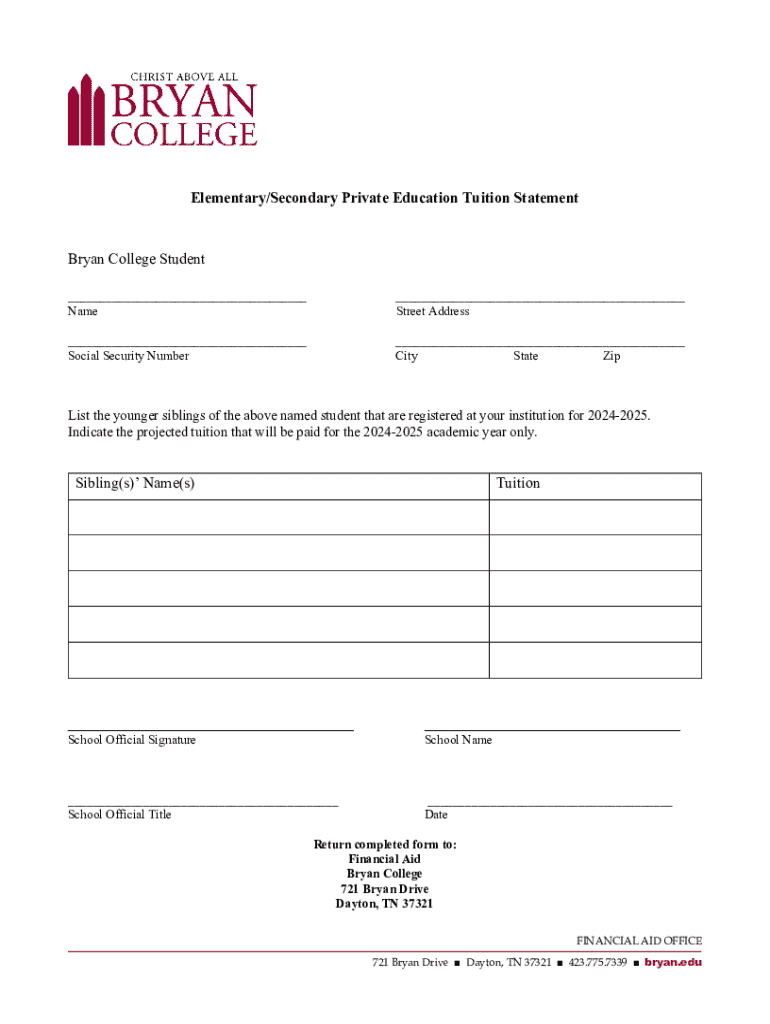 CHRIST ABOVE ALL
BRYAN
COLLEGE

Elementary/Secondary Private Education Tuition Statement

Bryan College Student

Name

Street Address

Social Security Number

City State Zip

List the younger siblings of the above named student that are registered at your institution for 2024-2025. Indicate the projected tuition that will be paid for the 2024-2025 academic year only.

| Sibling(s)' Name(s) | Tuition |
|---|---|
| | |
| | |
| | |
| | |
| | |

School Official Signature

School Name

School Official Title

Date

Return completed form to:
Financial Aid
Bryan College
721 Bryan Drive
Dayton, TN 37321

FINANCIAL AID OFFICE
721 Bryan Drive ■ Dayton, TN 37321 ■ 423.775.7339 ■ bryan.edu